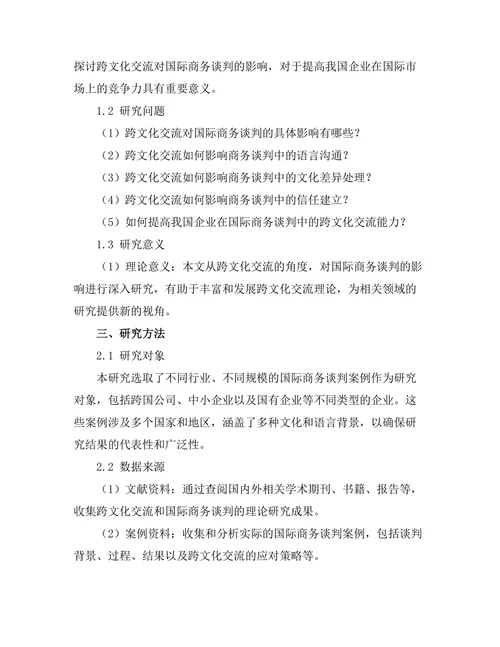 探讨跨文化交流对国际商务谈判的影响，对于提高我国企业在国际市场上的竞争力具有重要意义。

1.2 研究问题

（1）跨文化交流对国际商务谈判的具体影响有哪些？

（2）跨文化交流如何影响商务谈判中的语言沟通？

（3）跨文化交流如何影响商务谈判中的文化差异处理？

（4）跨文化交流如何影响商务谈判中的信任建立？

（5）如何提高我国企业在国际商务谈判中的跨文化交流能力？

1.3 研究意义

（1）理论意义：本文从跨文化交流的角度，对国际商务谈判的影响进行深入研究，有助于丰富和发展跨文化交流理论，为相关领域的研究提供新的视角。

三、研究方法

2.1 研究对象

本研究选取了不同行业、不同规模的国际商务谈判案例作为研究对象，包括跨国公司、中小企业以及国有企业等不同类型的企业。这些案例涉及多个国家和地区，涵盖了多种文化和语言背景，以确保研究结果的代表性和广泛性。

2.2 数据来源

（1）文献资料：通过查阅国内外相关学术期刊、书籍、报告等，收集跨文化交流和国际商务谈判的理论研究成果。

（2）案例资料：收集和分析实际的国际商务谈判案例，包括谈判背景、过程、结果以及跨文化交流的应对策略等。